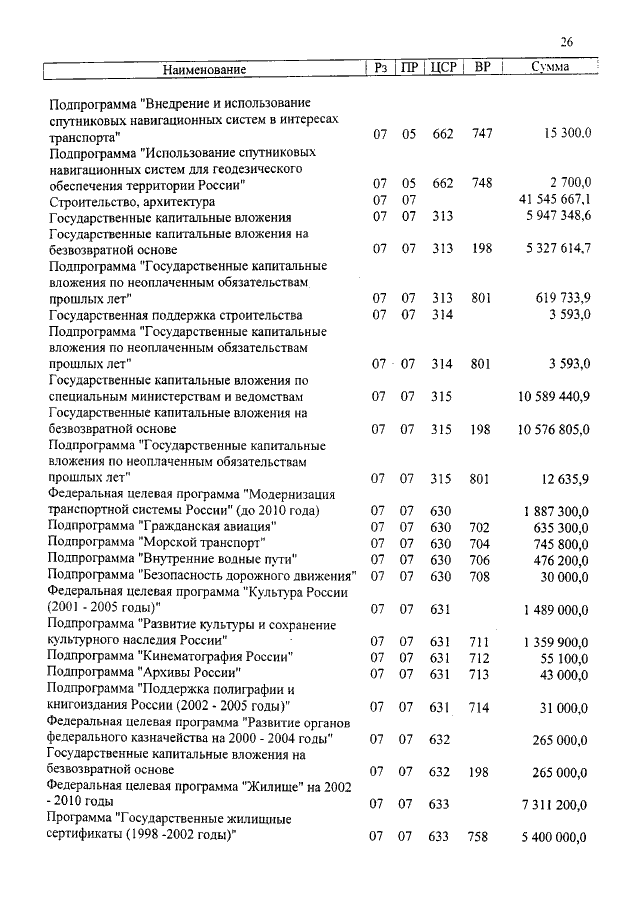 26

| Наименование | Рз | ПР | ЦСР | ВР | Сумма |
|---|---|---|---|---|---|
| Подпрограмма "Внедрение и использование спутниковых навигационных систем в интересах транспорта" | 07 | 05 | 662 | 747 | 15 300,0 |
| Подпрограмма "Использование спутниковых навигационных систем для геодезического обеспечения территории России" | 07 | 05 | 662 | 748 | 2 700,0 |
| Строительство, архитектура | 07 | 07 | | | 41 545 667,1 |
| Государственные капитальные вложения | 07 | 07 | 313 | | 5 947 348,6 |
| Государственные капитальные вложения на безвозвратной основе | 07 | 07 | 313 | 198 | 5 327 614,7 |
| Подпрограмма "Государственные капитальные вложения по неоплаченным обязательствам прошлых лет" | 07 | 07 | 313 | 801 | 619 733,9 |
| Государственная поддержка строительства | 07 | 07 | 314 | | 3 593,0 |
| Подпрограмма "Государственные капитальные вложения по неоплаченным обязательствам прошлых лет" | 07 | 07 | 314 | 801 | 3 593,0 |
| Государственные капитальные вложения по специальным министерствам и ведомствам | 07 | 07 | 315 | | 10 589 440,9 |
| Государственные капитальные вложения на безвозвратной основе | 07 | 07 | 315 | 198 | 10 576 805,0 |
| Подпрограмма "Государственные капитальные вложения по неоплаченным обязательствам прошлых лет" | 07 | 07 | 315 | 801 | 12 635,9 |
| Федеральная целевая программа "Модернизация транспортной системы России" (до 2010 года) | 07 | 07 | 630 | | 1 887 300,0 |
| Подпрограмма "Гражданская авиация" | 07 | 07 | 630 | 702 | 635 300,0 |
| Подпрограмма "Морской транспорт" | 07 | 07 | 630 | 704 | 745 800,0 |
| Подпрограмма "Внутренние водные пути" | 07 | 07 | 630 | 706 | 476 200,0 |
| Подпрограмма "Безопасность дорожного движения" | 07 | 07 | 630 | 708 | 30 000,0 |
| Федеральная целевая программа "Культура России (2001 - 2005 годы)" | 07 | 07 | 631 | | 1 489 000,0 |
| Подпрограмма "Развитие культуры и сохранение культурного наследия России" | 07 | 07 | 631 | 711 | 1 359 900,0 |
| Подпрограмма "Кинематография России" | 07 | 07 | 631 | 712 | 55 100,0 |
| Подпрограмма "Архивы России" | 07 | 07 | 631 | 713 | 43 000,0 |
| Подпрограмма "Поддержка полиграфии и книгоиздания России (2002 - 2005 годы)" | 07 | 07 | 631 | 714 | 31 000,0 |
| Федеральная целевая программа "Развитие органов федерального казначейства на 2000 - 2004 годы" | 07 | 07 | 632 | | 265 000,0 |
| Государственные капитальные вложения на безвозвратной основе | 07 | 07 | 632 | 198 | 265 000,0 |
| Федеральная целевая программа "Жилище" на 2002 - 2010 годы | 07 | 07 | 633 | | 7 311 200,0 |
| Программа "Государственные жилищные сертификаты (1998 -2002 годы)" | 07 | 07 | 633 | 758 | 5 400 000,0 |